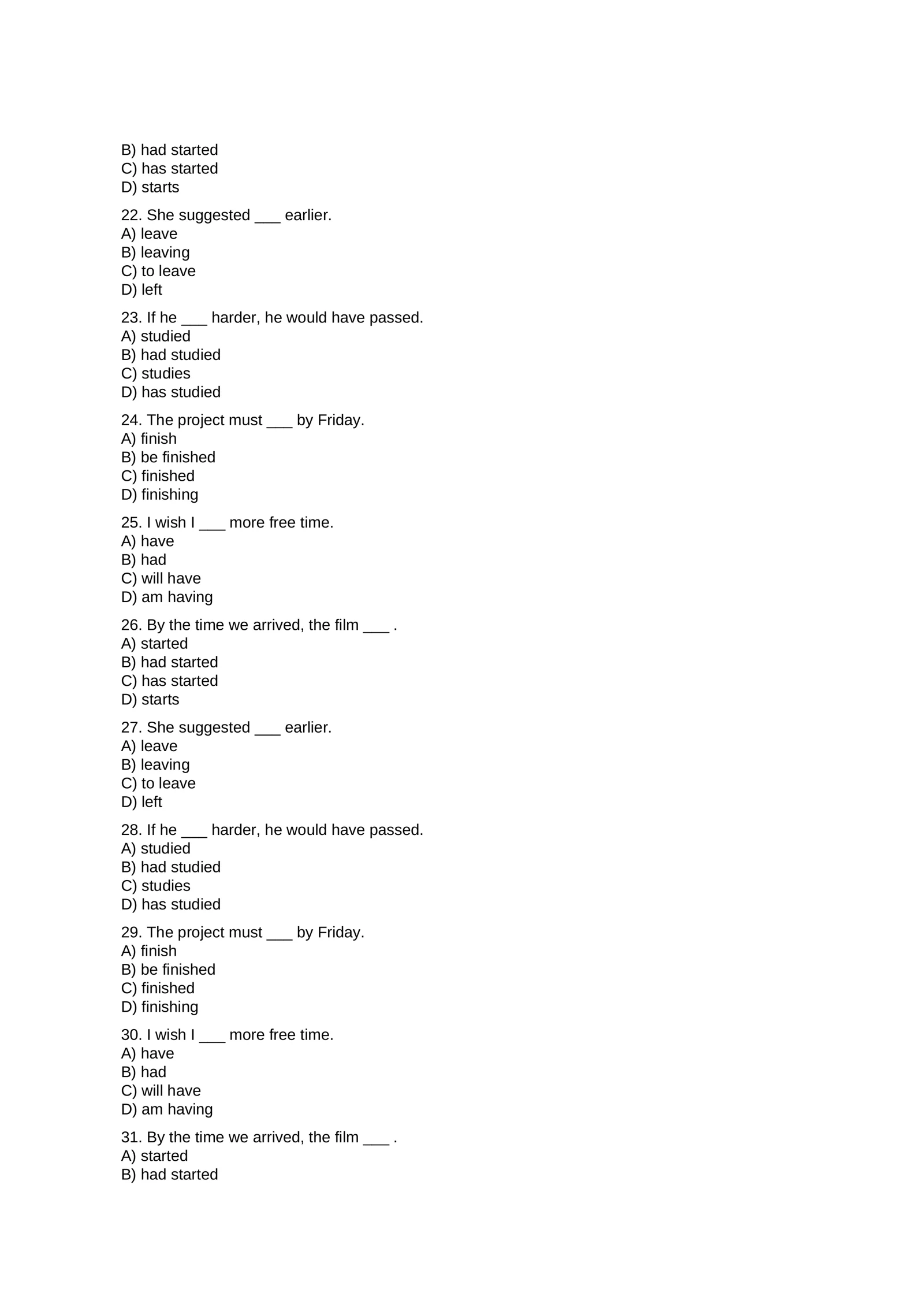 B) had started
C) has started
D) starts

22. She suggested ____ earlier.
A) leave
B) leaving
C) to leave
D) left

23. If he ____ harder, he would have passed.
A) studied
B) had studied
C) studies
D) has studied

24. The project must ____ by Friday.
A) finish
B) be finished
C) finished
D) finishing

25. I wish I ____ more free time.
A) have
B) had
C) will have
D) am having

26. By the time we arrived, the film ____ .
A) started
B) had started
C) has started
D) starts

27. She suggested ____ earlier.
A) leave
B) leaving
C) to leave
D) left

28. If he ____ harder, he would have passed.
A) studied
B) had studied
C) studies
D) has studied

29. The project must ____ by Friday.
A) finish
B) be finished
C) finished
D) finishing

30. I wish I ____ more free time.
A) have
B) had
C) will have
D) am having

31. By the time we arrived, the film ____ .
A) started
B) had started